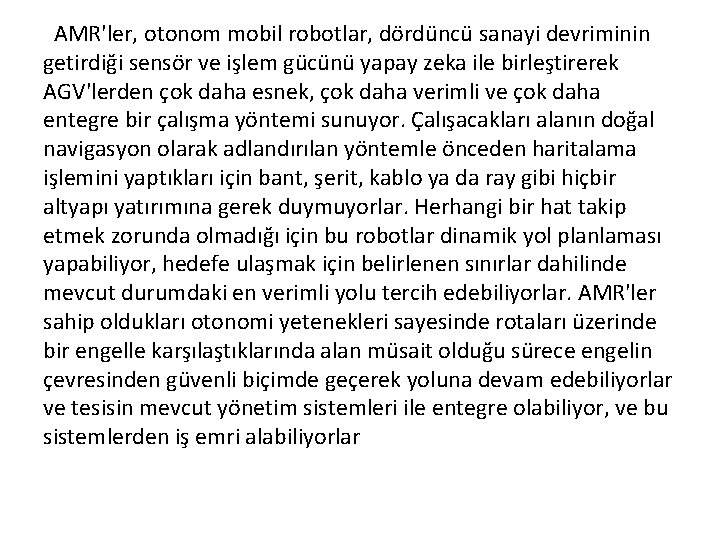 AMR'ler, otonom mobil robotlar, dördüncü sanayi devriminin getirdiği sensör ve işlem gücünü yapay zeka ile birleştirerek AGV'lerden çok daha esnek, çok daha verimli ve çok daha entegre bir çalışma yöntemi sunuyor. Çalışacakları alanın doğal navigasyon olarak adlandırılan yöntemle önceden haritalama işlemini yaptıkları için bant, şerit, kablo ya da ray gibi hiçbir altyapı yatırımına gerek duymuyorlar. Herhangi bir hat takip etmek zorunda olmadığı için bu robotlar dinamik yol planlaması yapabiliyor, hedefe ulaşmak için belirlenen sınırlar dahilinde mevcut durumdaki en verimli yolu tercih edebiliyorlar. AMR'ler sahip oldukları otonomi yetenekleri sayesinde rotaları üzerinde bir engelle karşılaştıklarında alan müsait olduğu sürece engelin çevresinden güvenli biçimde geçerek yoluna devam edebiliyorlar ve tesisin mevcut yönetim sistemleri ile entegre olabiliyor, ve bu sistemlerden iş emri alabiliyorlar